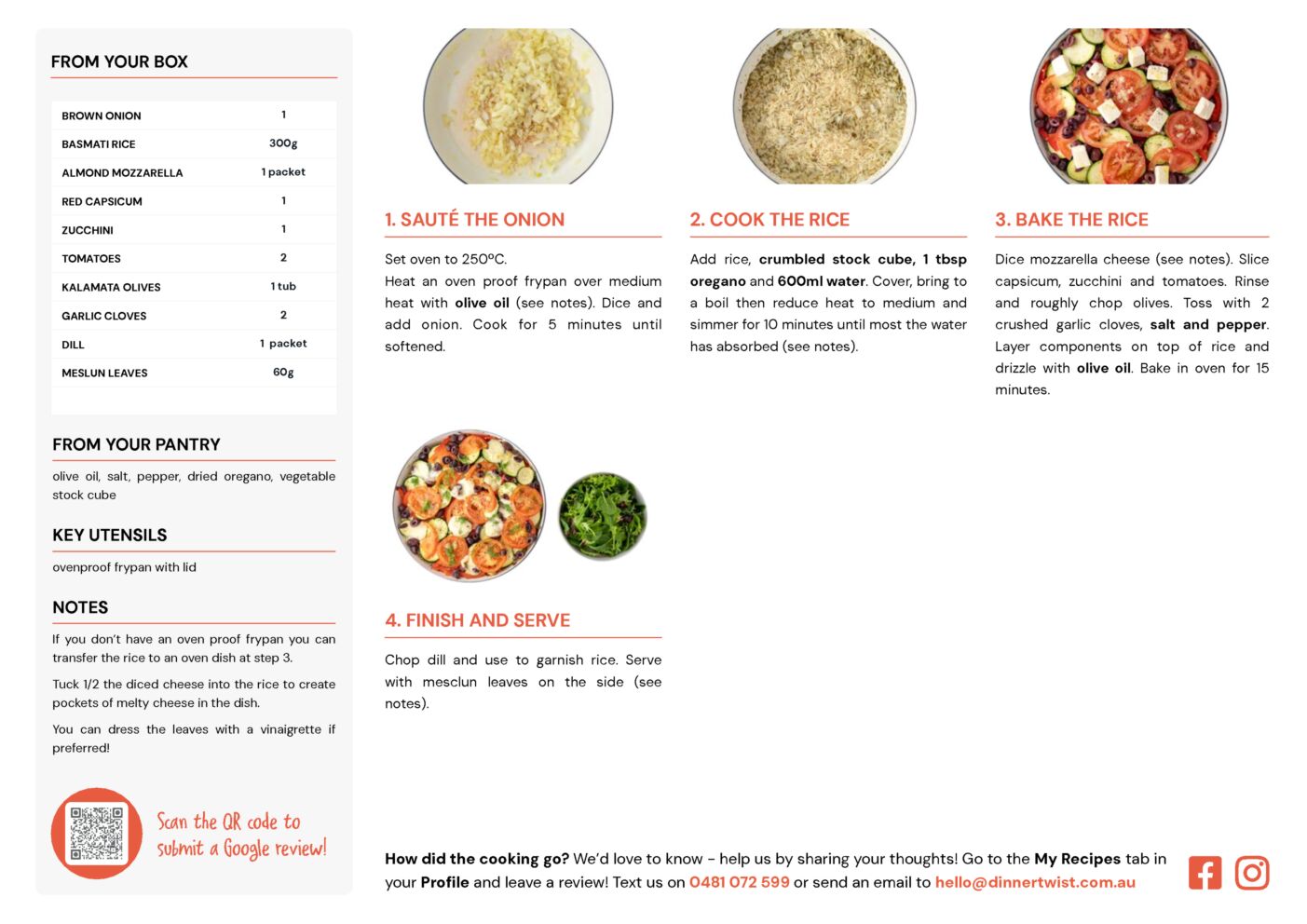 FROM YOUR BOX

| BROWN ONION | 1 |
|---|---|
| BASMATI RICE | 300g |
| ALMOND MOZZARELLA | 1 packet |
| RED CAPSICUM | 1 |
| ZUCCHINI | 1 |
| TOMATOES | 2 |
| KALAMATA OLIVES | 1 tub |
| GARLIC CLOVES | 2 |
| DILL | 1 packet |
| MESLUN LEAVES | 60g |

FROM YOUR PANTRY

olive oil, salt, pepper, dried oregano, vegetable stock cube

KEY UTENSILS

ovenproof frypan with lid

NOTES

If you don't have an oven proof frypan you can transfer the rice to an oven dish at step 3.

Tuck 1/2 the diced cheese into the rice to create pockets of melty cheese in the dish.

You can dress the leaves with a vinaigrette if preferred!

Scan the QR code to submit a Google review!

1. SAUTÉ THE ONION

Set oven to 250ºC.
Heat an oven proof frypan over medium heat with olive oil (see notes). Dice and add onion. Cook for 5 minutes until softened.

2. COOK THE RICE

Add rice, crumbled stock cube, 1 tbsp oregano and 600ml water. Cover, bring to a boil then reduce heat to medium and simmer for 10 minutes until most the water has absorbed (see notes).

3. BAKE THE RICE

Dice mozzarella cheese (see notes). Slice capsicum, zucchini and tomatoes. Rinse and roughly chop olives. Toss with 2 crushed garlic cloves, salt and pepper. Layer components on top of rice and drizzle with olive oil. Bake in oven for 15 minutes.

4. FINISH AND SERVE

Chop dill and use to garnish rice. Serve with mesclun leaves on the side (see notes).

How did the cooking go? We'd love to know - help us by sharing your thoughts! Go to the My Recipes tab in your Profile and leave a review! Text us on 0481 072 599 or send an email to hello@dinnertwist.com.au